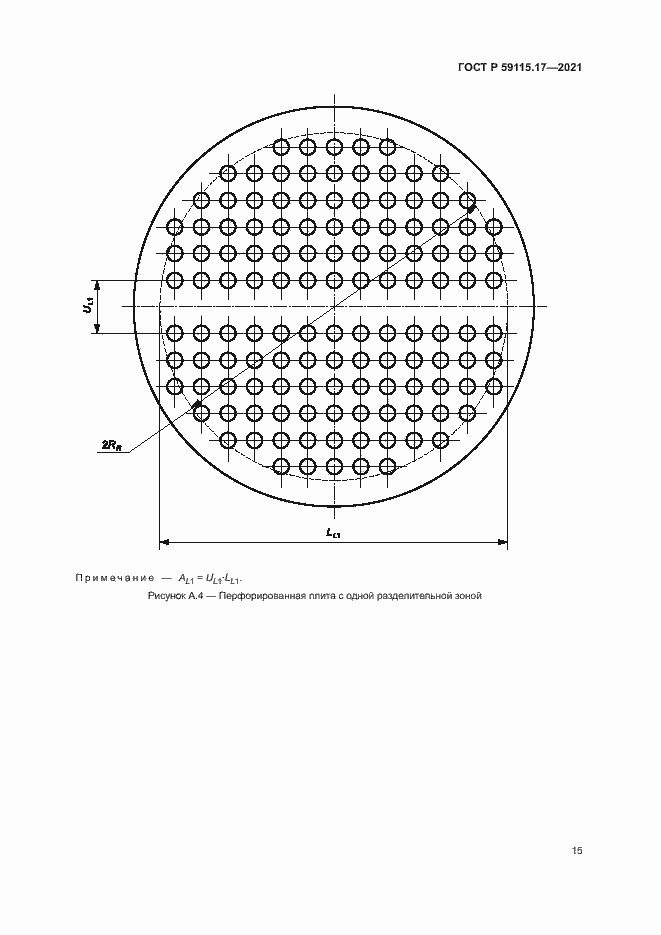 ГОСТ Р 59115.17—2021

$U_{L1}$

$2R_R$

$L_{L1}$

Примечание — $A_{L1} = U_{L1} \cdot L_{L1}$.

Рисунок А.4 — Перфорированная плита с одной разделительной зоной

15